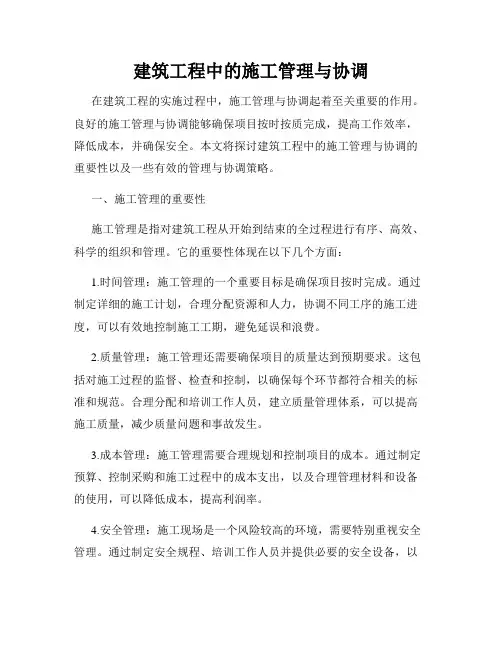 建筑工程中的施工管理与协调

在建筑工程的实施过程中，施工管理与协调起着至关重要的作用。良好的施工管理与协调能够确保项目按时按质完成，提高工作效率，降低成本，并确保安全。本文将探讨建筑工程中的施工管理与协调的重要性以及一些有效的管理与协调策略。

一、施工管理的重要性

施工管理是指对建筑工程从开始到结束的全过程进行有序、高效、科学的组织和管理。它的重要性体现在以下几个方面：

1.时间管理：施工管理的一个重要目标是确保项目按时完成。通过制定详细的施工计划，合理分配资源和人力，协调不同工序的施工进度，可以有效地控制施工工期，避免延误和浪费。

2.质量管理：施工管理还需要确保项目的质量达到预期要求。这包括对施工过程的监督、检查和控制，以确保每个环节都符合相关的标准和规范。合理分配和培训工作人员，建立质量管理体系，可以提高施工质量，减少质量问题和事故发生。

3.成本管理：施工管理需要合理规划和控制项目的成本。通过制定预算、控制采购和施工过程中的成本支出，以及合理管理材料和设备的使用，可以降低成本，提高利润率。

4.安全管理：施工现场是一个风险较高的环境，需要特别重视安全管理。通过制定安全规程、培训工作人员并提供必要的安全设备，以